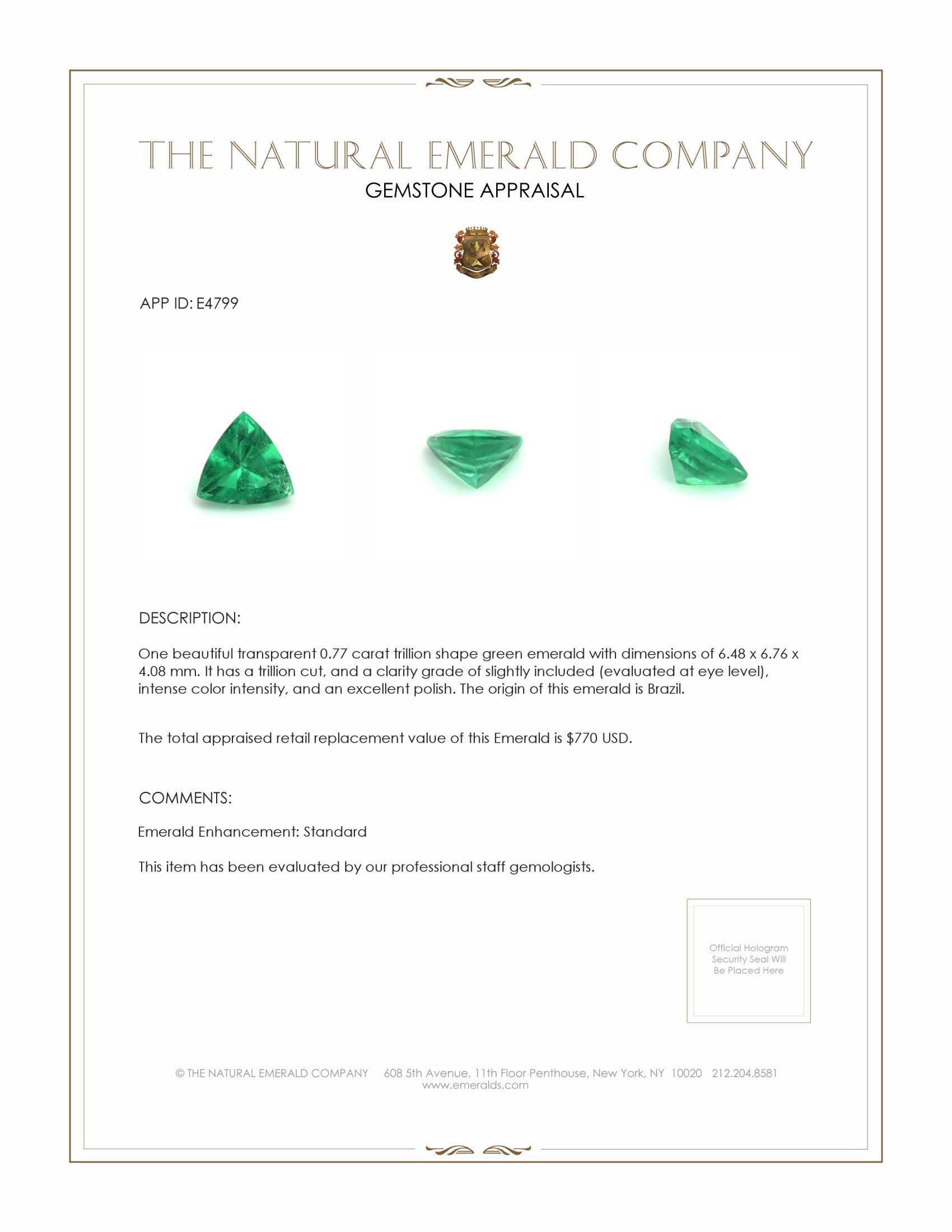 THE NATURAL EMERALD COMPANY
GEMSTONE APPRAISAL

APP ID: E4799

DESCRIPTION:

One beautiful transparent 0.77 carat trillion shape green emerald with dimensions of 6.48 x 6.76 x 4.08 mm. It has a trillion cut, and a clarity grade of slightly included (evaluated at eye level), intense color intensity, and an excellent polish. The origin of this emerald is Brazil.

The total appraised retail replacement value of this Emerald is $770 USD.

COMMENTS:

Emerald Enhancement: Standard

This item has been evaluated by our professional staff gemologists.

Official Hologram Security Seal Will Be Placed Here

© THE NATURAL EMERALD COMPANY 608 5th Avenue, 11th Floor Penthouse, New York, NY 10020 212.204.8581
www.emeralds.com